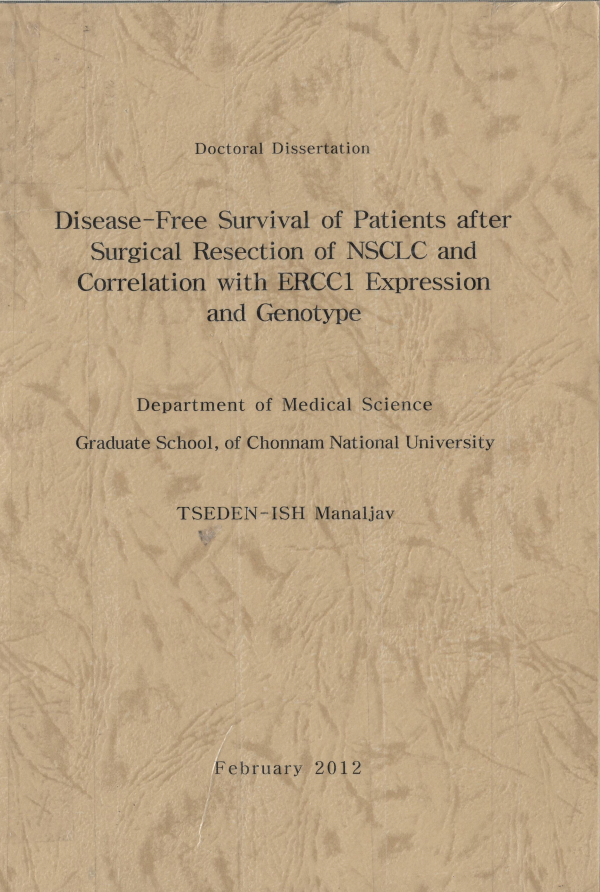 Doctoral Dissertation

Disease-Free Survival of Patients after Surgical Resection of NSCLC and Correlation with ERCC1 Expression and Genotype

Department of Medical Science

Graduate School, of Chonnam National University

TSEDEN-ISH Manaljav

February 2012